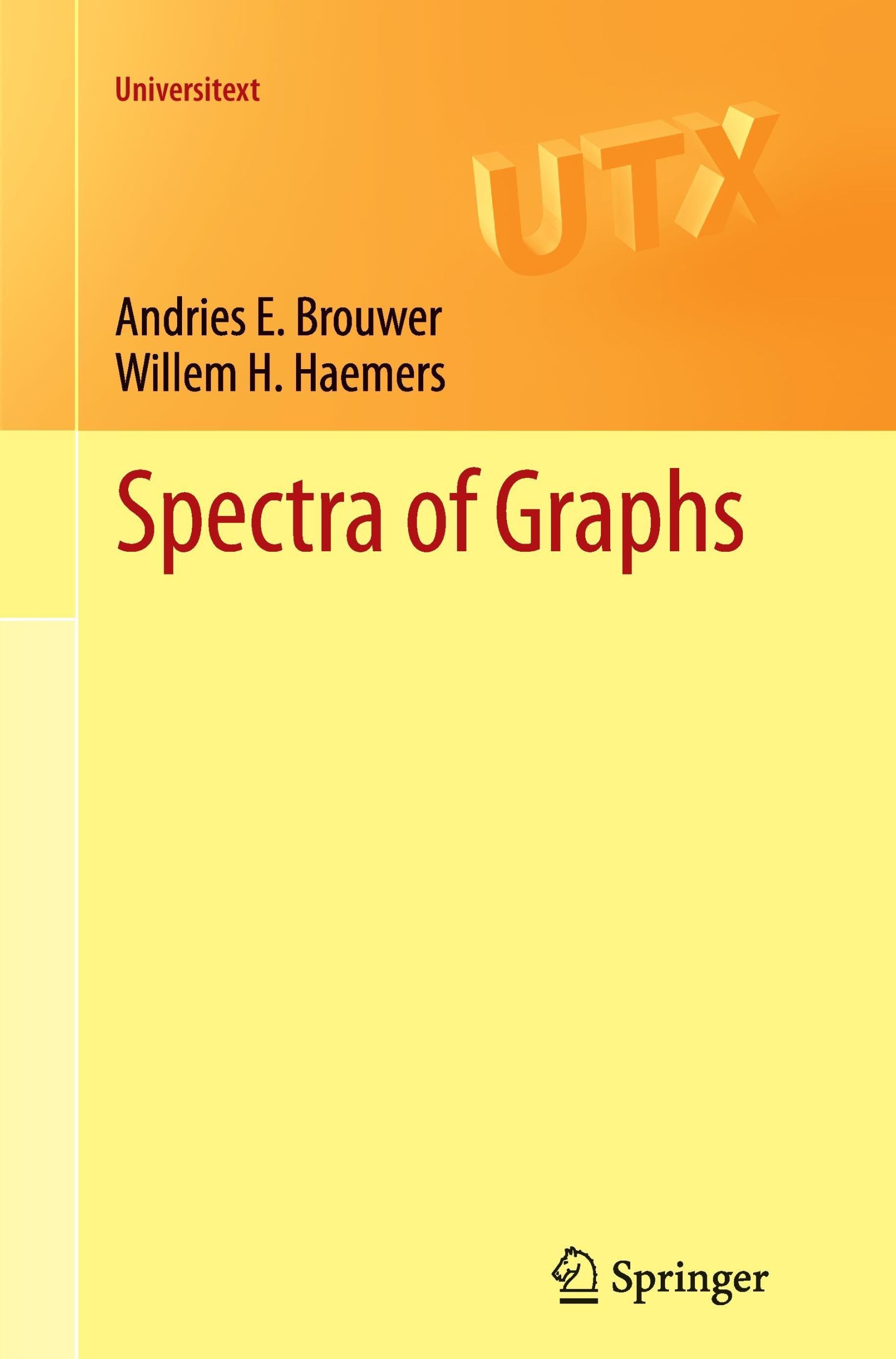 Universitext

UTX

Andries E. Brouwer
Willem H. Haemers

Spectra of Graphs

Springer